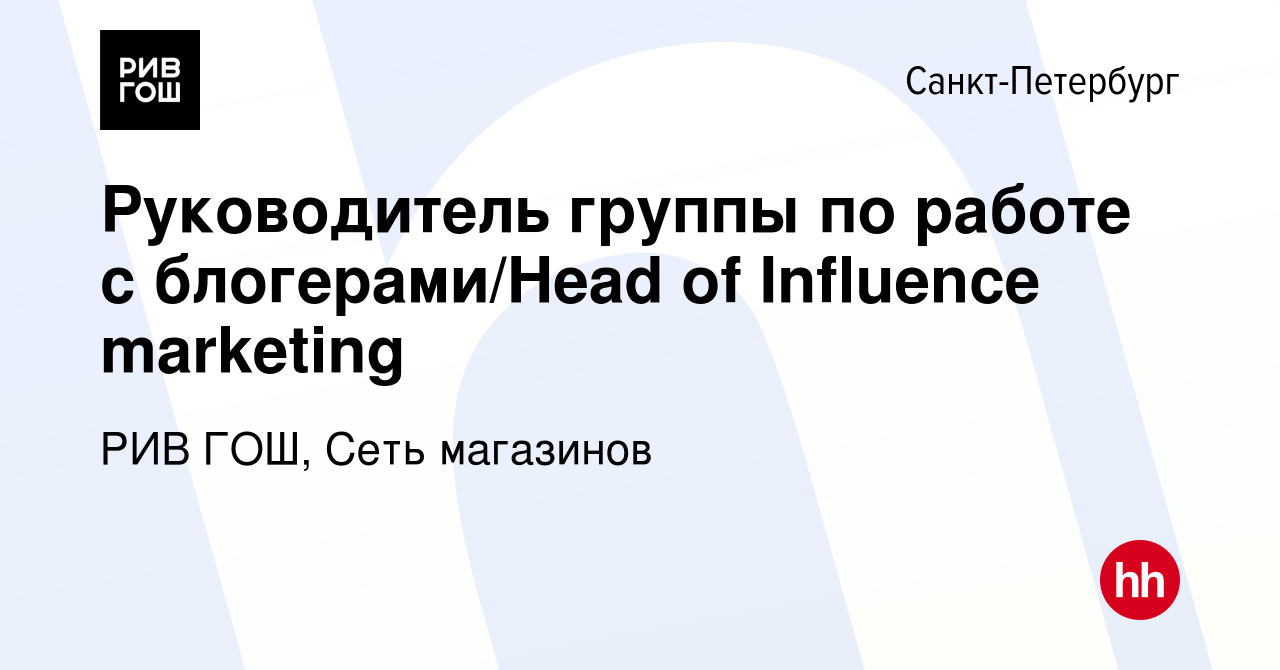 РИВ ГОШ

Санкт-Петербург

Руководитель группы по работе с блогерами/Head of Influence marketing

РИВ ГОШ, Сеть магазинов

hh